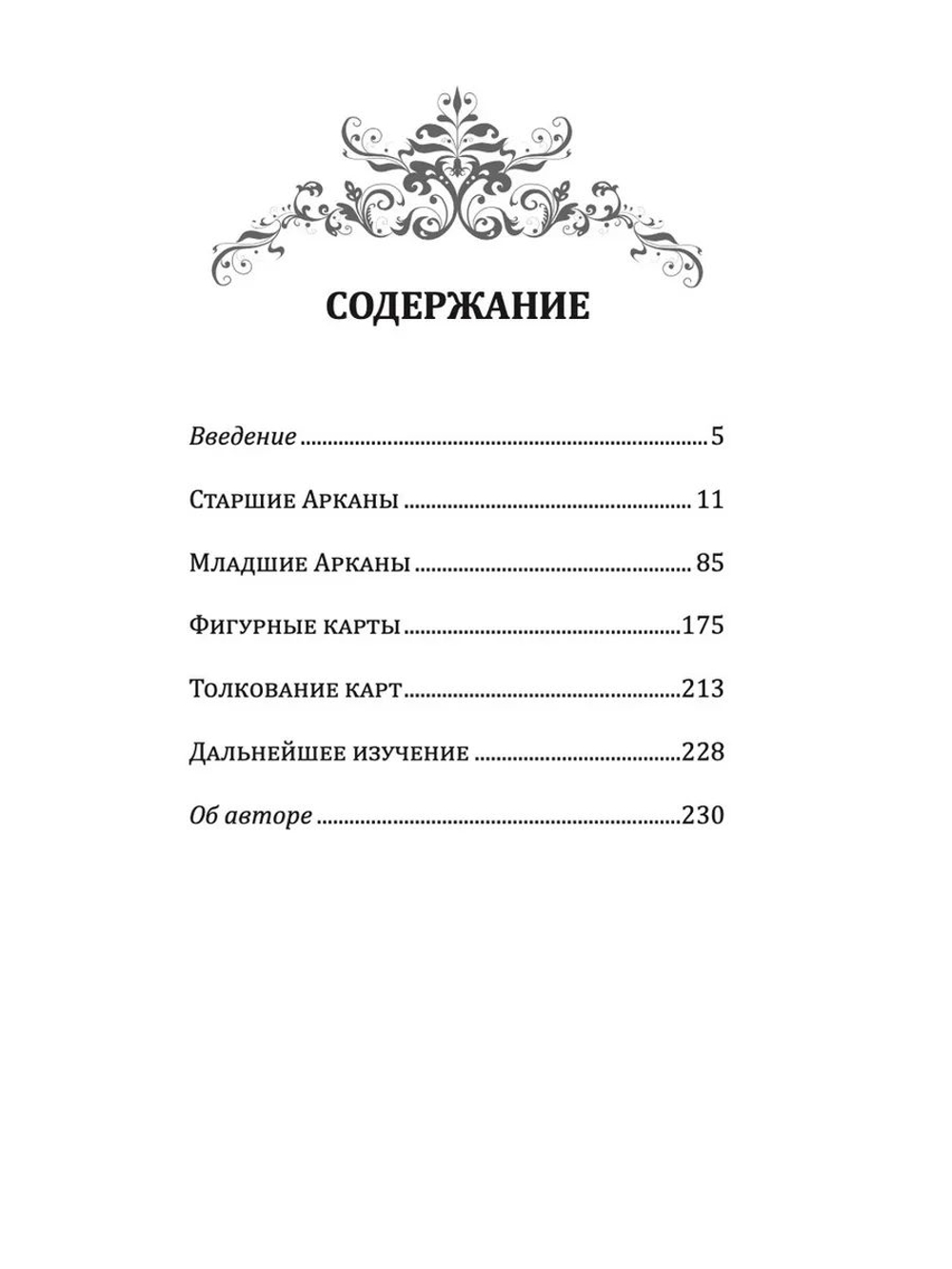 СОДЕРЖАНИЕ

Введение 5

Старшие Арканы 11

Младшие Арканы 85

Фигурные карты 175

Толкование карт 213

Дальнейшее изучение 228

Об авторе 230